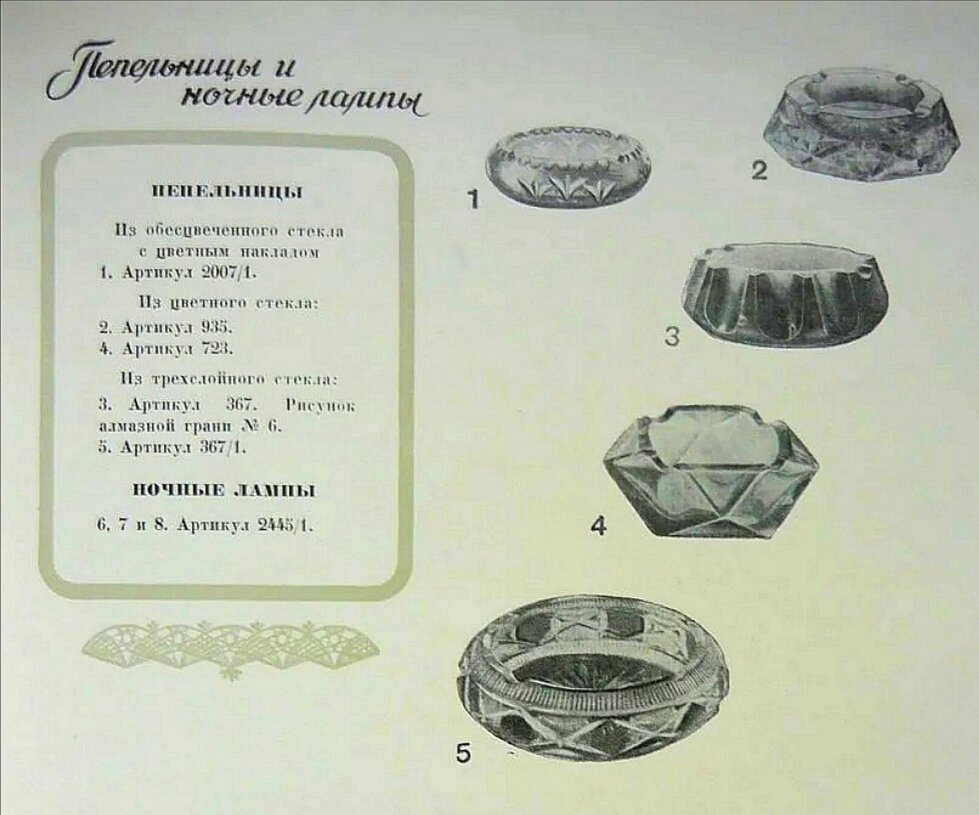 Пепельницы и ночные лампы

ПЕПЕЛЬНИЦЫ

Из обесцвеченного стекла с цветным накладом
1. Артикул 2007/1.

Из цветного стекла:
2. Артикул 935.
4. Артикул 723.

Из трехслойного стекла:
3. Артикул 367. Рисунок алмазной грани № 6.
5. Артикул 367/1.

НОЧНЫЕ ЛАМПЫ

6, 7 и 8. Артикул 2445/1.

1

2

3

4

5